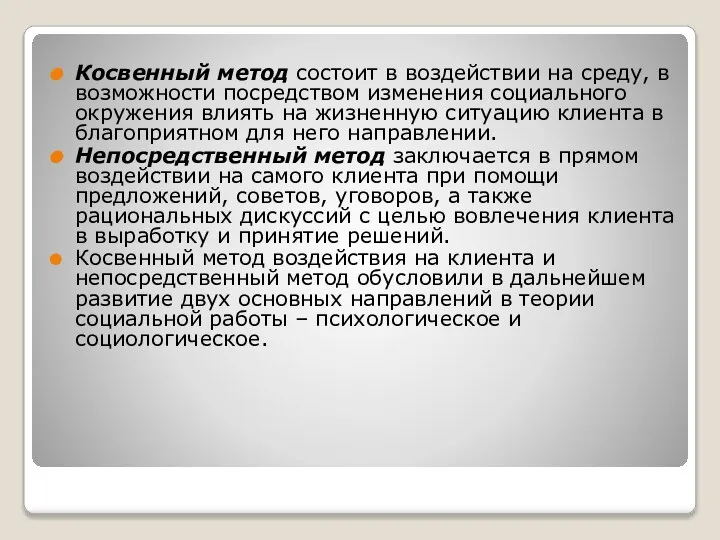 Косвенный метод состоит в воздействии на среду, в возможности посредством изменения социального окружения влиять на жизненную ситуацию клиента в благоприятном для него направлении.

Непосредственный метод заключается в прямом воздействии на самого клиента при помощи предложений, советов, уговоров, а также рациональных дискуссий с целью вовлечения клиента в выработку и принятие решений.

Косвенный метод воздействия на клиента и непосредственный метод обусловили в дальнейшем развитие двух основных направлений в теории социальной работы – психологическое и социологическое.